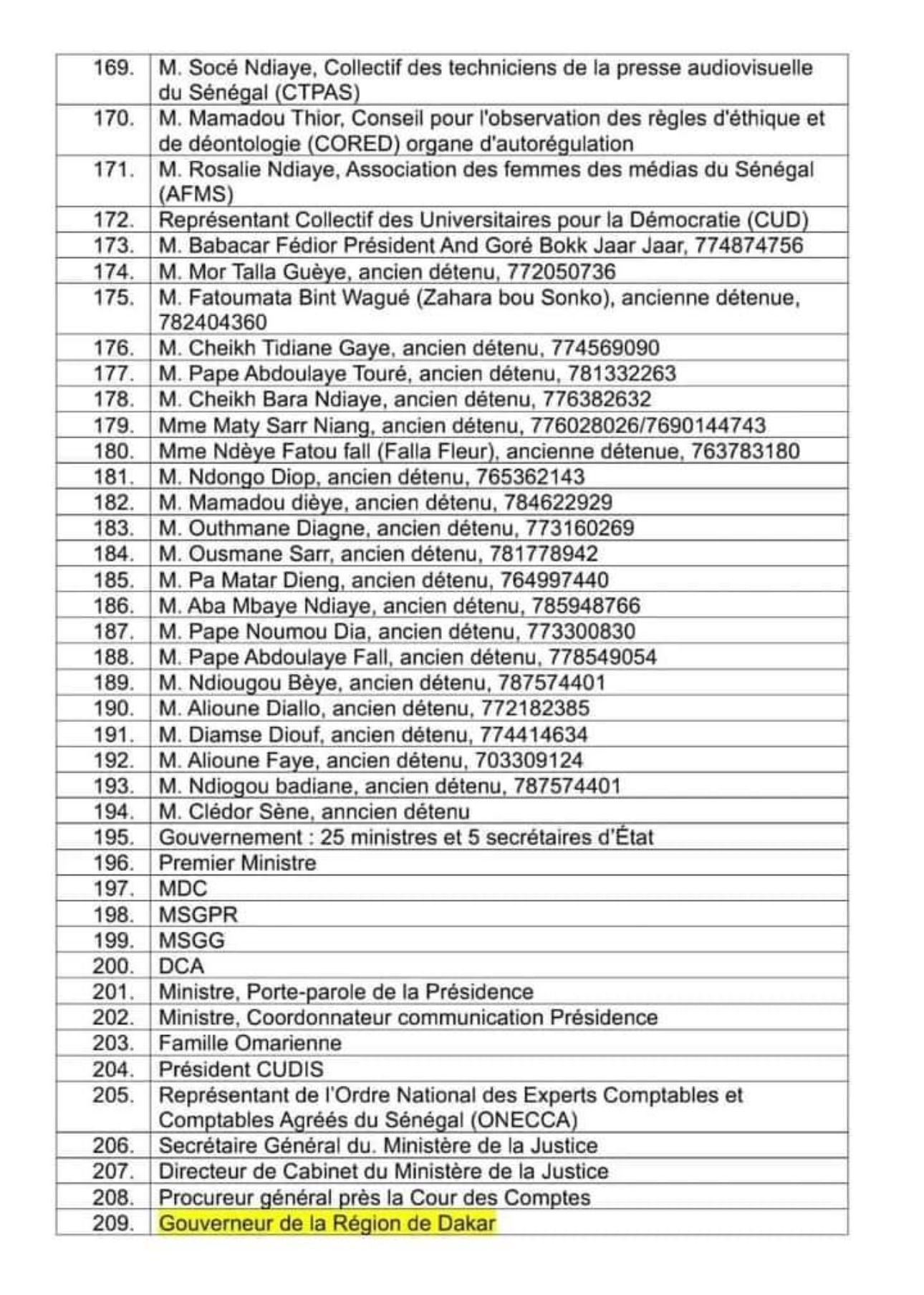 | | |
|---|---|
| 169. | M. Socé Ndiaye, Collectif des techniciens de la presse audiovisuelle du Sénégal (CTPAS) |
| 170. | M. Mamadou Thior, Conseil pour l'observation des règles d'éthique et de déontologie (CORED) organe d'autorégulation |
| 171. | M. Rosalie Ndiaye, Association des femmes des médias du Sénégal (AFMS) |
| 172. | Représentant Collectif des Universitaires pour la Démocratie (CUD) |
| 173. | M. Babacar Fédior Président And Goré Bokk Jaar Jaar, 774874756 |
| 174. | M. Mor Talla Guèye, ancien détenu, 772050736 |
| 175. | M. Fatoumata Bint Wagué (Zahara bou Sonko), ancienne détenue, 782404360 |
| 176. | M. Cheikh Tidiane Gaye, ancien détenu, 774569090 |
| 177. | M. Pape Abdoulaye Touré, ancien détenu, 781332263 |
| 178. | M. Cheikh Bara Ndiaye, ancien détenu, 776382632 |
| 179. | Mme Maty Sarr Niang, ancien détenu, 776028026/7690144743 |
| 180. | Mme Ndèye Fatou fall (Falla Fleur), ancienne détenue, 763783180 |
| 181. | M. Ndongo Diop, ancien détenu, 765362143 |
| 182. | M. Mamadou dièye, ancien détenu, 784622929 |
| 183. | M. Outhmane Diagne, ancien détenu, 773160269 |
| 184. | M. Ousmane Sarr, ancien détenu, 781778942 |
| 185. | M. Pa Matar Dieng, ancien détenu, 764997440 |
| 186. | M. Aba Mbaye Ndiaye, ancien détenu, 785948766 |
| 187. | M. Pape Noumou Dia, ancien détenu, 773300830 |
| 188. | M. Pape Abdoulaye Fall, ancien détenu, 778549054 |
| 189. | M. Ndiougou Bèye, ancien détenu, 787574401 |
| 190. | M. Alioune Diallo, ancien détenu, 772182385 |
| 191. | M. Diamse Diouf, ancien détenu, 774414634 |
| 192. | M. Alioune Faye, ancien détenu, 703309124 |
| 193. | M. Ndiogou badiane, ancien détenu, 787574401 |
| 194. | M. Clédor Sène, anncien détenu |
| 195. | Gouvernement : 25 ministres et 5 secrétaires d'État |
| 196. | Premier Ministre |
| 197. | MDC |
| 198. | MSGPR |
| 199. | MSGG |
| 200. | DCA |
| 201. | Ministre, Porte-parole de la Présidence |
| 202. | Ministre, Coordonnateur communication Présidence |
| 203. | Famille Omarienne |
| 204. | Président CUDIS |
| 205. | Représentant de l'Ordre National des Experts Comptables et Comptables Agréés du Sénégal (ONECCA) |
| 206. | Secrétaire Général du. Ministère de la Justice |
| 207. | Directeur de Cabinet du Ministère de la Justice |
| 208. | Procureur général près la Cour des Comptes |
| 209. | Gouverneur de la Région de Dakar |